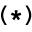 (*)